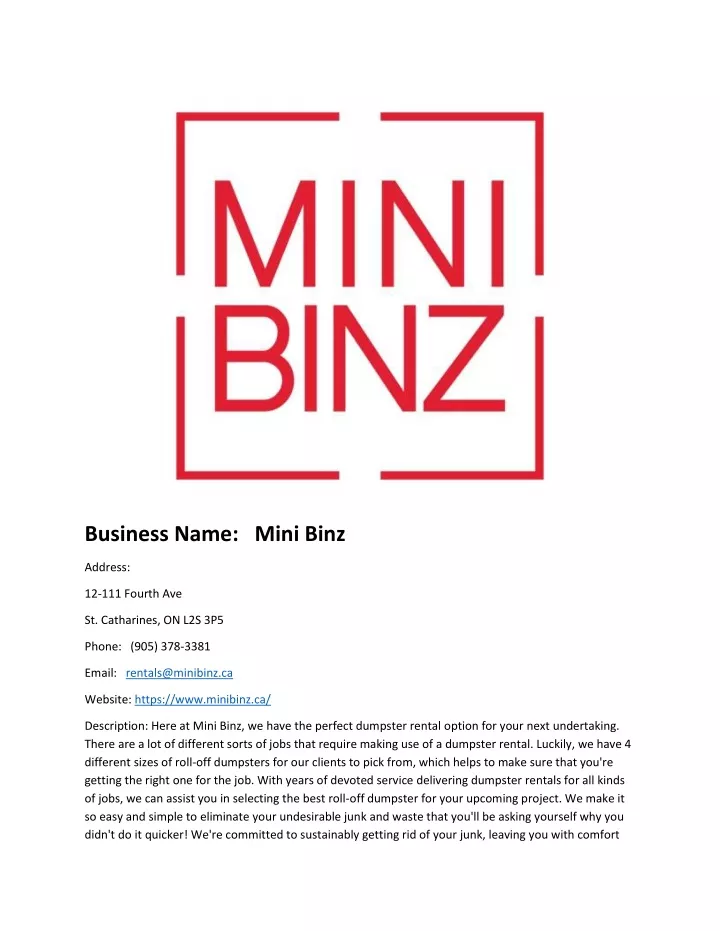 MINI
BINZ

Business Name: Mini Binz

Address:

12-111 Fourth Ave

St. Catharines, ON L2S 3P5

Phone: (905) 378-3381

Email: rentals@minibinz.ca

Website: https://www.minibinz.ca/

Description: Here at Mini Binz, we have the perfect dumpster rental option for your next undertaking. There are a lot of different sorts of jobs that require making use of a dumpster rental. Luckily, we have 4 different sizes of roll-off dumpsters for our clients to pick from, which helps to make sure that you're getting the right one for the job. With years of devoted service delivering dumpster rentals for all kinds of jobs, we can assist you in selecting the best roll-off dumpster for your upcoming project. We make it so easy and simple to eliminate your undesirable junk and waste that you'll be asking yourself why you didn't do it quicker! We're committed to sustainably getting rid of your junk, leaving you with comfort